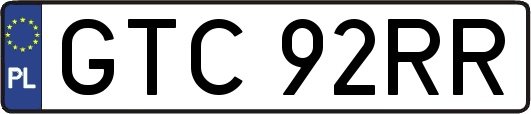 PL

GTC 92RR